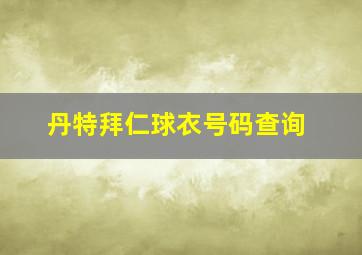 丹特拜仁球衣号码查询